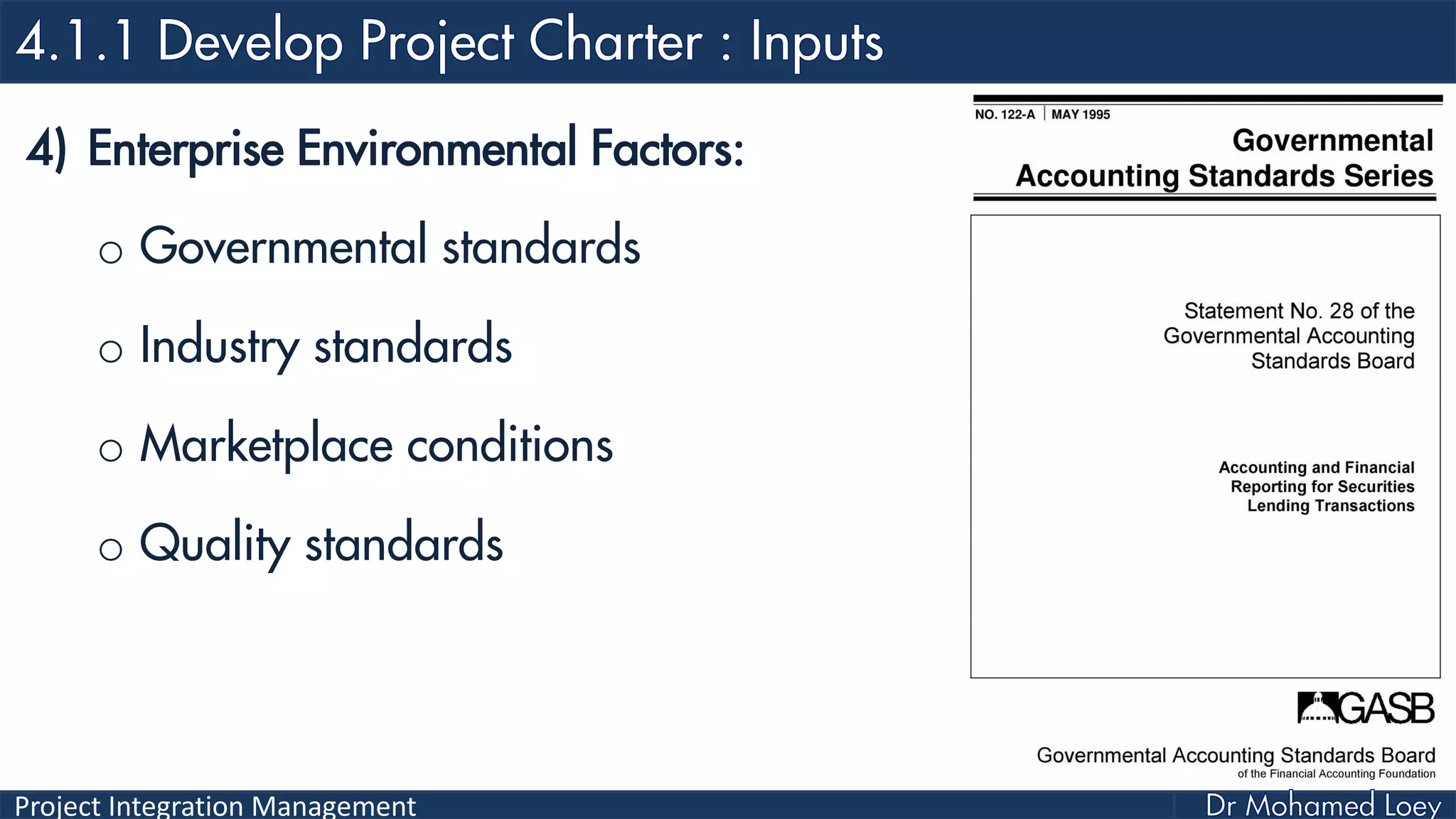 4.1.1 Develop Project Charter : Inputs

4) Enterprise Environmental Factors:

o Governmental standards

o Industry standards

o Marketplace conditions

o Quality standards

NO. 122-A | MAY 1995

Governmental Accounting Standards Series

Statement No. 28 of the Governmental Accounting Standards Board

Accounting and Financial Reporting for Securities Lending Transactions

GASB

Governmental Accounting Standards Board
of the Financial Accounting Foundation

Project Integration Management

Dr Mohamed Loey